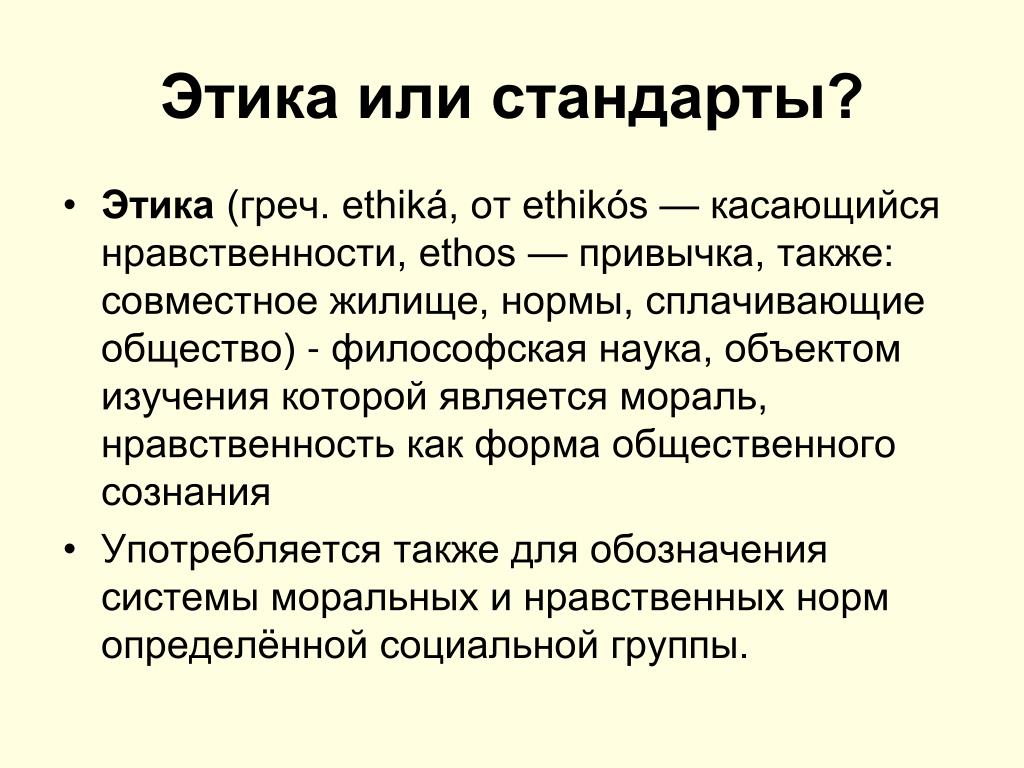 Этика или стандарты?

• Этика (греч. ethiká, от ethikós — касающийся нравственности, ethos — привычка, также: совместное жилище, нормы, сплачивающие общество) - философская наука, объектом изучения которой является мораль, нравственность как форма общественного сознания

• Употребляется также для обозначения системы моральных и нравственных норм определённой социальной группы.